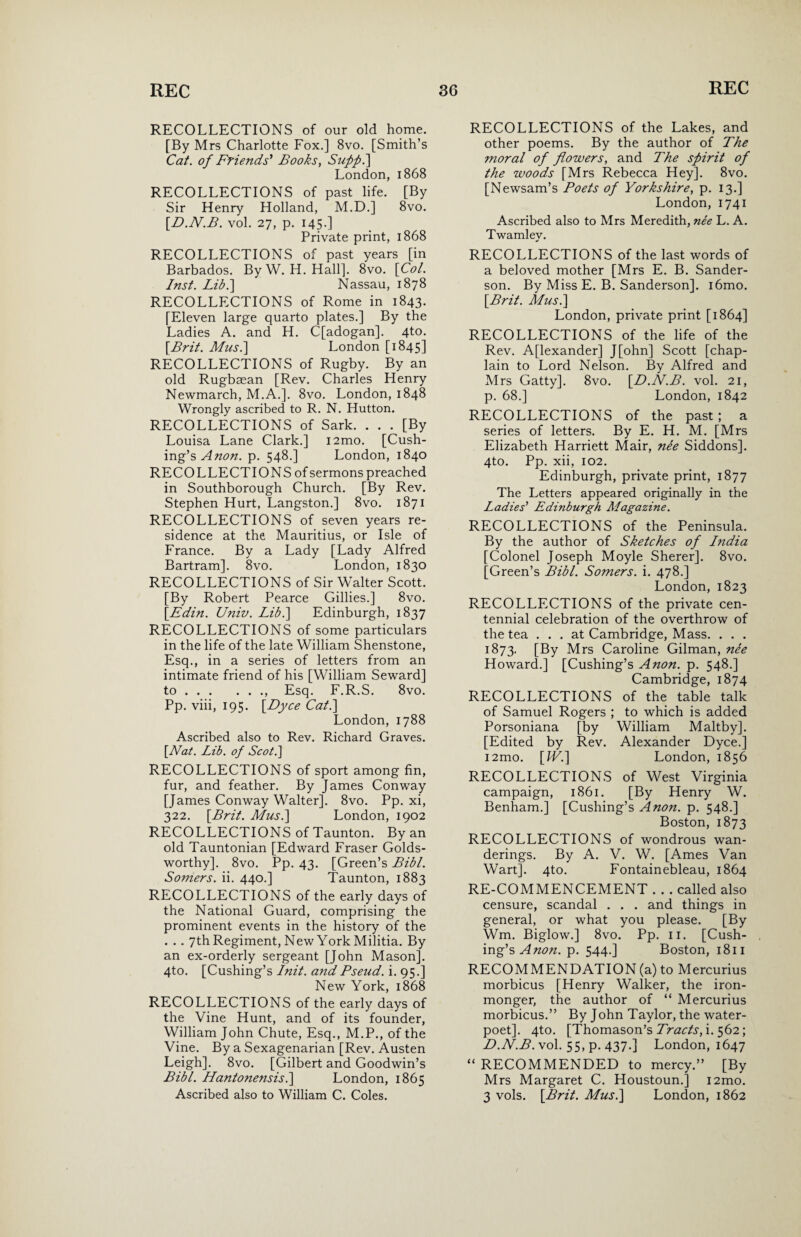 REC 36 REC

RECOLLECTIONS of our old home. [By Mrs Charlotte Fox.] 8vo. [Smith's Cat. of Friends' Books, Supp.] London, 1868

RECOLLECTIONS of past life. [By Sir Henry Holland, M.D.] 8vo. [D.N.B. vol. 27, p. 145.] Private print, 1868

RECOLLECTIONS of past years [in Barbados. By W. H. Hall]. 8vo. [Col. Inst. Lib.] Nassau, 1878

RECOLLECTIONS of Rome in 1843. [Eleven large quarto plates.] By the Ladies A. and H. C[adogan]. 4to. [Brit. Mus.] London [1845]

RECOLLECTIONS of Rugby. By an old Rugbæan [Rev. Charles Henry Newmarch, M.A.]. 8vo. London, 1848
Wrongly ascribed to R. N. Hutton.

RECOLLECTIONS of Sark. . . . [By Louisa Lane Clark.] 12mo. [Cushing's Anon. p. 548.] London, 1840

RECOLLECTIONS of sermons preached in Southborough Church. [By Rev. Stephen Hurt, Langston.] 8vo. 1871

RECOLLECTIONS of seven years residence at the Mauritius, or Isle of France. By a Lady [Lady Alfred Bartram]. 8vo. London, 1830

RECOLLECTIONS of Sir Walter Scott. [By Robert Pearce Gillies.] 8vo. [Edin. Univ. Lib.] Edinburgh, 1837

RECOLLECTIONS of some particulars in the life of the late William Shenstone, Esq., in a series of letters from an intimate friend of his [William Seward] to . . . . . ., Esq. F.R.S. 8vo. Pp. viii, 195. [Dyce Cat.] London, 1788
Ascribed also to Rev. Richard Graves. [Nat. Lib. of Scot.]

RECOLLECTIONS of sport among fin, fur, and feather. By James Conway [James Conway Walter]. 8vo. Pp. xi, 322. [Brit. Mus.] London, 1902

RECOLLECTIONS of Taunton. By an old Tauntonian [Edward Fraser Goldsworthy]. 8vo. Pp. 43. [Green's Bibl. Somers. ii. 440.] Taunton, 1883

RECOLLECTIONS of the early days of the National Guard, comprising the prominent events in the history of the . . . 7th Regiment, New York Militia. By an ex-orderly sergeant [John Mason]. 4to. [Cushing's Init. and Pseud. i. 95.] New York, 1868

RECOLLECTIONS of the early days of the Vine Hunt, and of its founder, William John Chute, Esq., M.P., of the Vine. By a Sexagenarian [Rev. Austen Leigh]. 8vo. [Gilbert and Goodwin's Bibl. Hantonensis.] London, 1865
Ascribed also to William C. Coles.

RECOLLECTIONS of the Lakes, and other poems. By the author of The moral of flowers, and The spirit of the woods [Mrs Rebecca Hey]. 8vo. [Newsam's Poets of Yorkshire, p. 13.] London, 1741
Ascribed also to Mrs Meredith, née L. A. Twamley.

RECOLLECTIONS of the last words of a beloved mother [Mrs E. B. Sanderson. By Miss E. B. Sanderson]. 16mo. [Brit. Mus.] London, private print [1864]

RECOLLECTIONS of the life of the Rev. A[lexander] J[ohn] Scott [chaplain to Lord Nelson. By Alfred and Mrs Gatty]. 8vo. [D.N.B. vol. 21, p. 68.] London, 1842

RECOLLECTIONS of the past; a series of letters. By E. H. M. [Mrs Elizabeth Harriett Mair, née Siddons]. 4to. Pp. xii, 102. Edinburgh, private print, 1877
The Letters appeared originally in the Ladies' Edinburgh Magazine.

RECOLLECTIONS of the Peninsula. By the author of Sketches of India [Colonel Joseph Moyle Sherer]. 8vo. [Green's Bibl. Somers. i. 478.] London, 1823

RECOLLECTIONS of the private centennial celebration of the overthrow of the tea . . . at Cambridge, Mass. . . . 1873. [By Mrs Caroline Gilman, née Howard.] [Cushing's Anon. p. 548.] Cambridge, 1874

RECOLLECTIONS of the table talk of Samuel Rogers; to which is added Porsoniana [by William Maltby]. [Edited by Rev. Alexander Dyce.] 12mo. [W.] London, 1856

RECOLLECTIONS of West Virginia campaign, 1861. [By Henry W. Benham.] [Cushing's Anon. p. 548.] Boston, 1873

RECOLLECTIONS of wondrous wanderings. By A. V. W. [Ames Van Wart]. 4to. Fontainebleau, 1864

RE-COMMENCEMENT . . . called also censure, scandal . . . and things in general, or what you please. [By Wm. Biglow.] 8vo. Pp. 11. [Cushing's Anon. p. 544.] Boston, 1811

RECOMMENDATION (a) to Mercurius morbicus [Henry Walker, the ironmonger, the author of "Mercurius morbicus." By John Taylor, the water-poet]. 4to. [Thomason's Tracts, i. 562; D.N.B. vol. 55, p. 437.] London, 1647

"RECOMMENDED to mercy." [By Mrs Margaret C. Houstoun.] 12mo. 3 vols. [Brit. Mus.] London, 1862